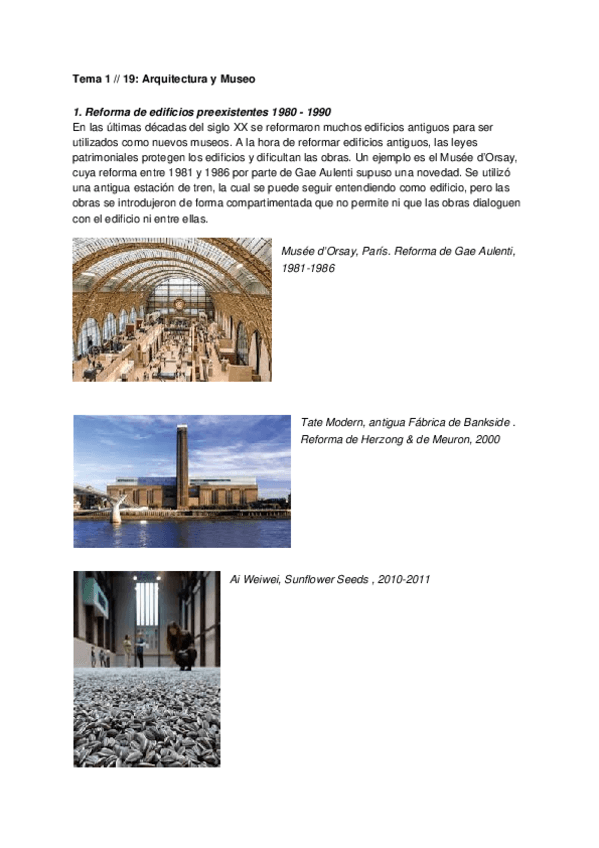 Tema 1 // 19: Arquitectura y Museo

1. Reforma de edificios preexistentes 1980 - 1990
En las últimas décadas del siglo XX se reformaron muchos edificios antiguos para ser utilizados como nuevos museos. A la hora de reformar edificios antiguos, las leyes patrimoniales protegen los edificios y dificultan las obras. Un ejemplo es el Musée d'Orsay, cuya reforma entre 1981 y 1986 por parte de Gae Aulenti supuso una novedad. Se utilizó una antigua estación de tren, la cual se puede seguir entendiendo como edificio, pero las obras se introdujeron de forma compartimentada que no permite ni que las obras dialoguen con el edificio ni entre ellas.

Musée d'Orsay, París. Reforma de Gae Aulenti, 1981-1986

Tate Modern, antigua Fábrica de Bankside . Reforma de Herzong & de Meuron, 2000

Ai Weiwei, Sunflower Seeds , 2010-2011